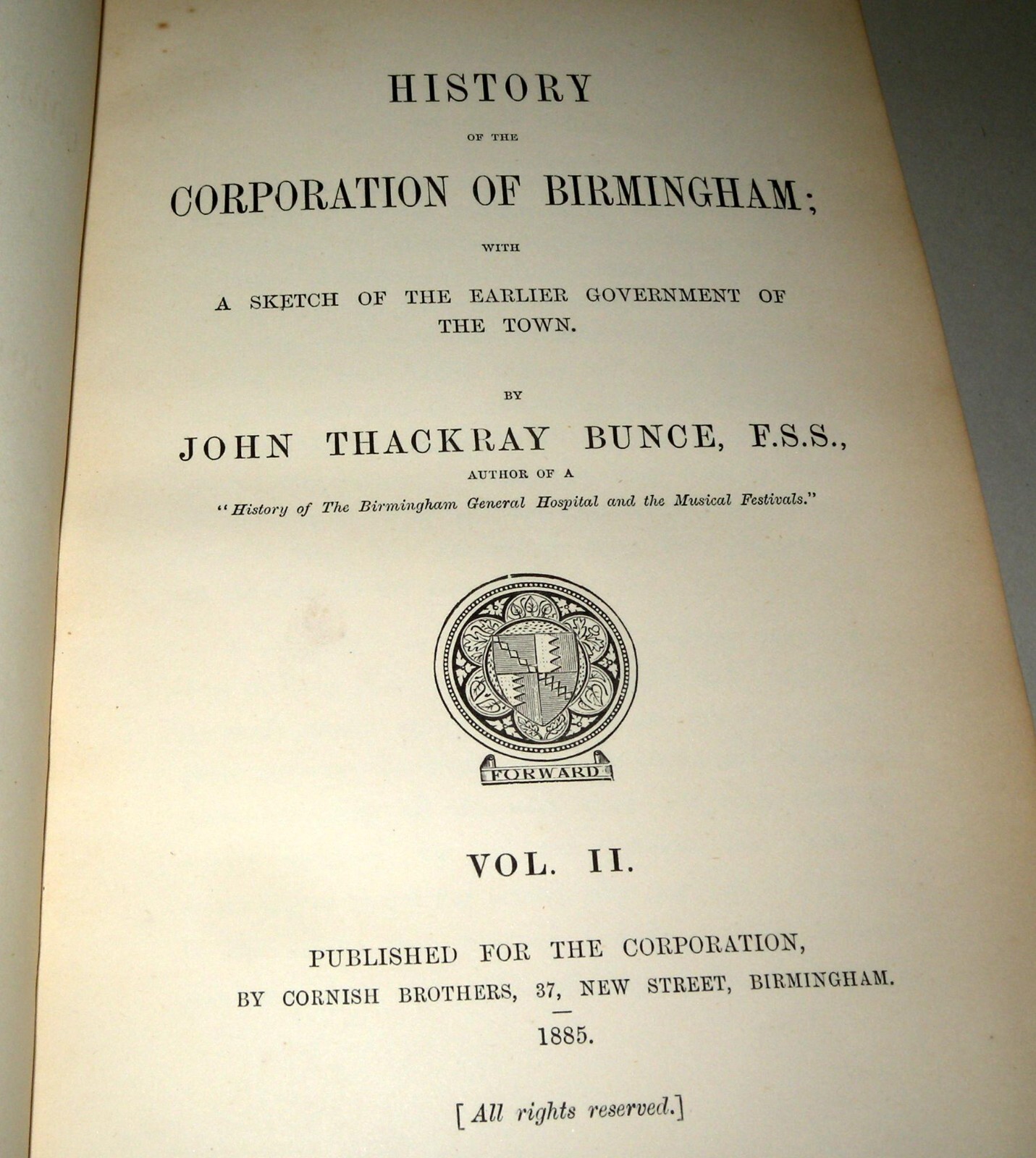 HISTORY

OF THE

CORPORATION OF BIRMINGHAM;

WITH

A SKETCH OF THE EARLIER GOVERNMENT OF THE TOWN.

BY

JOHN THACKRAY BUNCE, F.S.S.,

AUTHOR OF A

"History of The Birmingham General Hospital and the Musical Festivals."

FORWARD

VOL. II.

PUBLISHED FOR THE CORPORATION,

BY CORNISH BROTHERS, 37, NEW STREET, BIRMINGHAM.

1885.

[All rights reserved.]